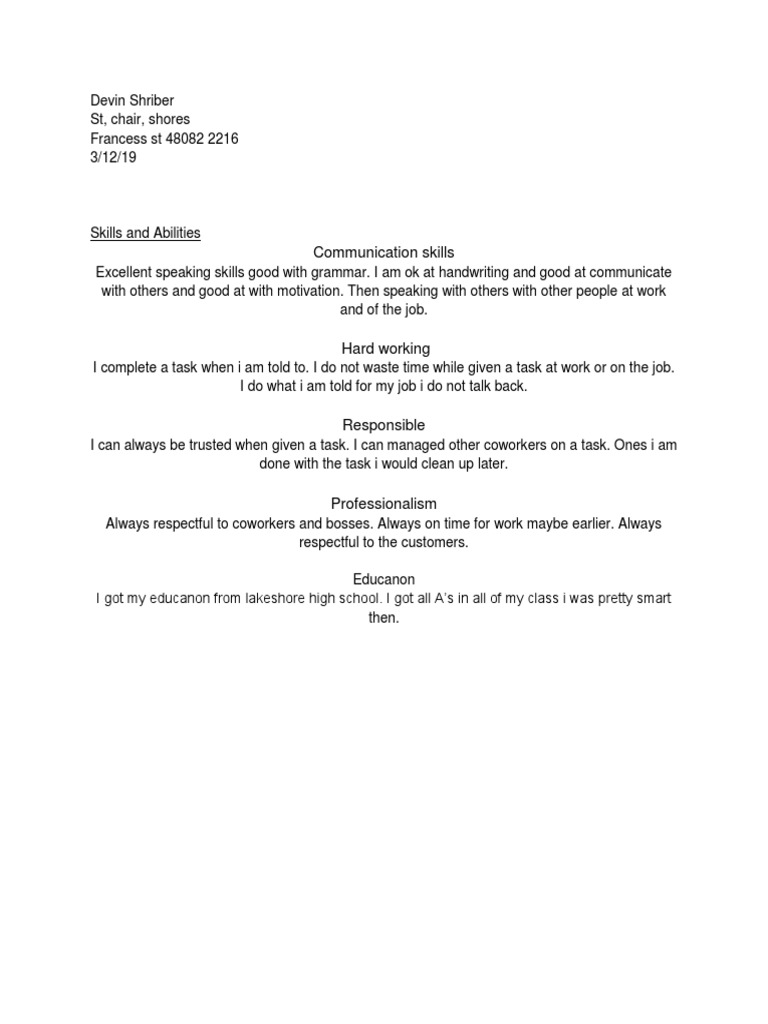 Devin Shriber
St, chair, shores
Francess st 48082 2216
3/12/19

Skills and Abilities

Communication skills

Excellent speaking skills good with grammar. I am ok at handwriting and good at communicate with others and good at with motivation. Then speaking with others with other people at work and of the job.

Hard working

I complete a task when i am told to. I do not waste time while given a task at work or on the job. I do what i am told for my job i do not talk back.

Responsible

I can always be trusted when given a task. I can managed other coworkers on a task. Ones i am done with the task i would clean up later.

Professionalism

Always respectful to coworkers and bosses. Always on time for work maybe earlier. Always respectful to the customers.

Educanon

I got my educanon from lakeshore high school. I got all A's in all of my class i was pretty smart then.